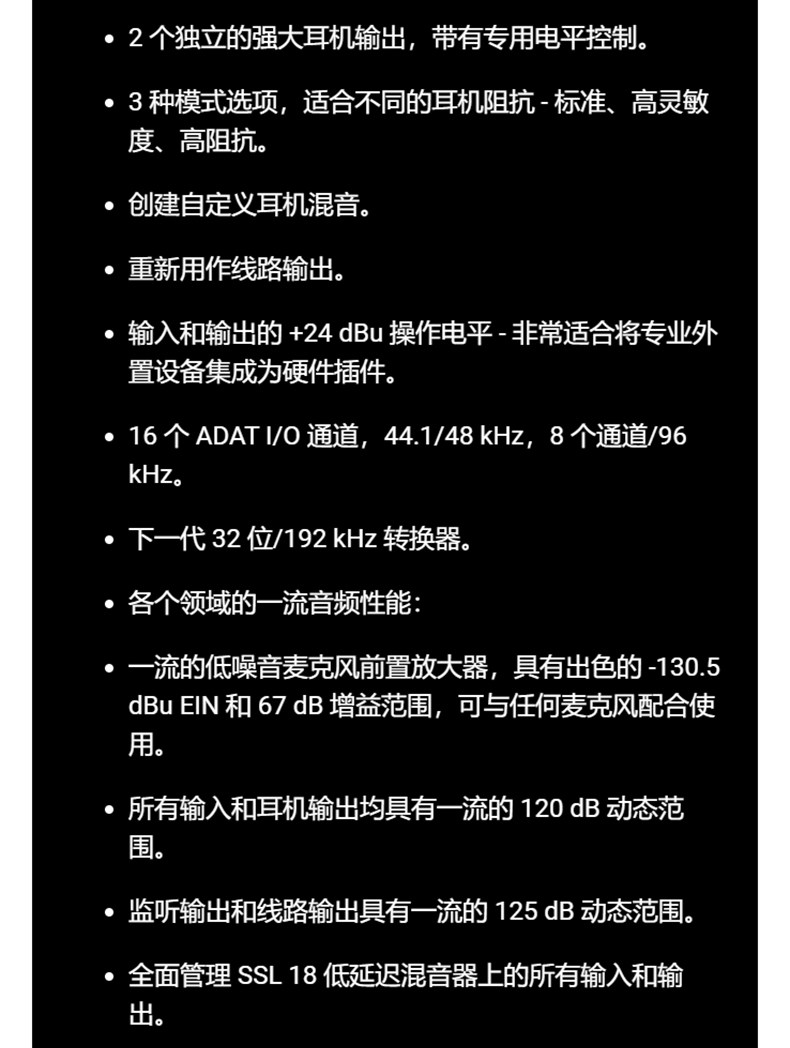 • 2 个独立的强大耳机输出，带有专用电平控制。

• 3 种模式选项，适合不同的耳机阻抗 - 标准、高灵敏度、高阻抗。

• 创建自定义耳机混音。

• 重新用作线路输出。

• 输入和输出的 +24 dBu 操作电平 - 非常适合将专业外置设备集成为硬件插件。

• 16 个 ADAT I/O 通道，44.1/48 kHz，8 个通道/96 kHz。

• 下一代 32 位/192 kHz 转换器。

• 各个领域的一流音频性能：

• 一流的低噪音麦克风前置放大器，具有出色的 -130.5 dBu EIN 和 67 dB 增益范围，可与任何麦克风配合使用。

• 所有输入和耳机输出均具有一流的 120 dB 动态范围。

• 监听输出和线路输出具有一流的 125 dB 动态范围。

• 全面管理 SSL 18 低延迟混音器上的所有输入和输出。